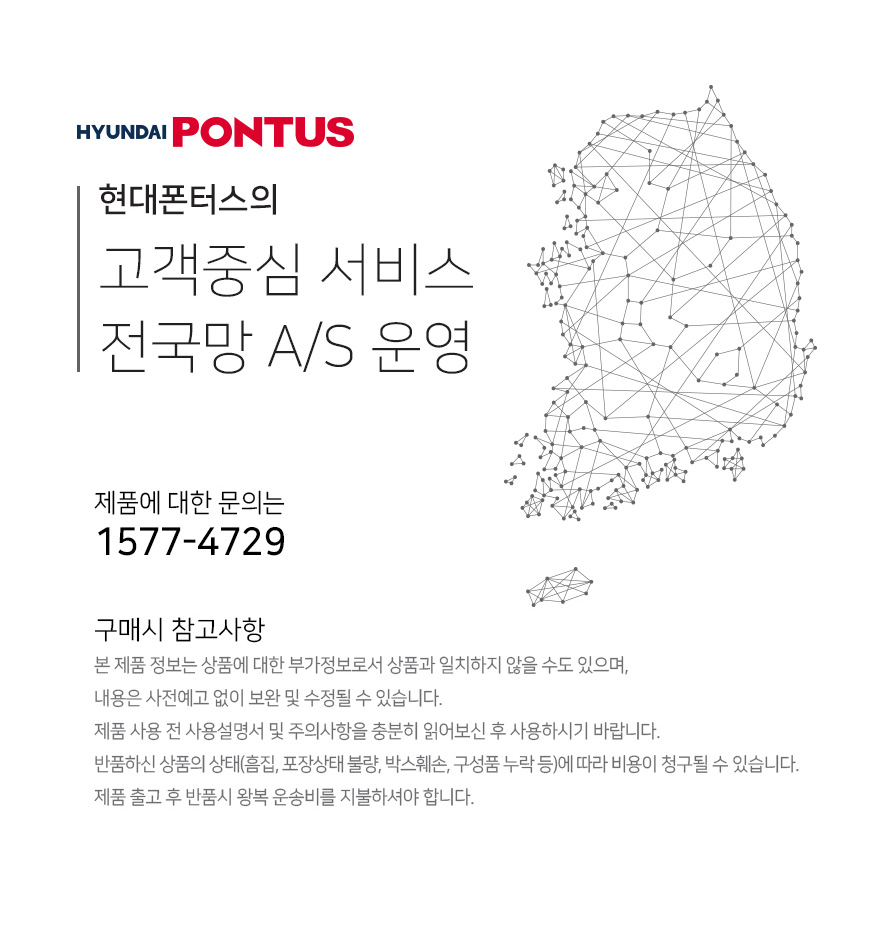 HYUNDAI PONTUS

현대폰터스의

고객중심 서비스
전국망 A/S 운영

제품에 대한 문의는
1577-4729

구매시 참고사항

본 제품 정보는 상품에 대한 부가정보로서 상품과 일치하지 않을 수도 있으며,
내용은 사전예고 없이 보완 및 수정될 수 있습니다.
제품 사용 전 사용설명서 및 주의사항을 충분히 읽어보신 후 사용하시기 바랍니다.
반품하신 상품의 상태(흠집, 포장상태 불량, 박스훼손, 구성품 누락 등)에 따라 비용이 청구될 수 있습니다.
제품 출고 후 반품시 왕복 운송비를 지불하셔야 합니다.